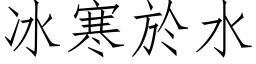 冰寒於水